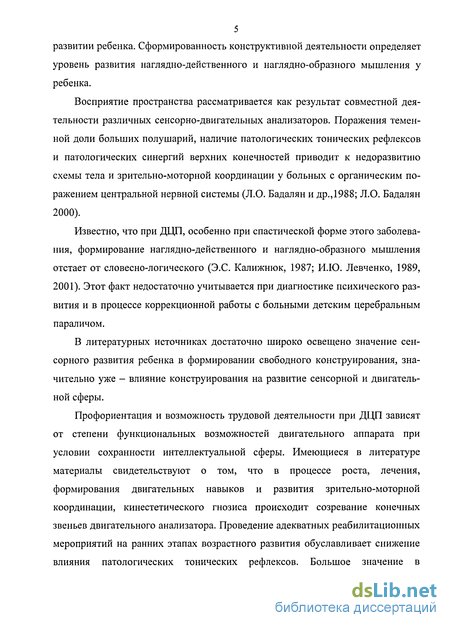 5

развитии ребенка. Сформированность конструктивной деятельности определяет уровень развития наглядно-действенного и наглядно-образного мышления у ребенка.

Восприятие пространства рассматривается как результат совместной деятельности различных сенсорно-двигательных анализаторов. Поражения теменной доли больших полушарий, наличие патологических тонических рефлексов и патологических синергий верхних конечностей приводит к недоразвитию схемы тела и зрительно-моторной координации у больных с органическим поражением центральной нервной системы (Л.О. Бадалян и др.,1988; Л.О. Бадалян 2000).

Известно, что при ДЦП, особенно при спастической форме этого заболевания, формирование наглядно-действенного и наглядно-образного мышления отстает от словесно-логического (Э.С. Калижнюк, 1987; И.Ю. Левченко, 1989, 2001). Этот факт недостаточно учитывается при диагностике психического развития и в процессе коррекционной работы с больными детским церебральным параличом.

В литературных источниках достаточно широко освещено значение сенсорного развития ребенка в формировании свободного конструирования, значительно уже – влияние конструирования на развитие сенсорной и двигательной сферы.

Профориентация и возможность трудовой деятельности при ДЦП зависят от степени функциональных возможностей двигательного аппарата при условии сохранности интеллектуальной сферы. Имеющиеся в литературе материалы свидетельствуют о том, что в процессе роста, лечения, формирования двигательных навыков и развития зрительно-моторной координации, кинестетического гнозиса происходит созревание конечных звеньев двигательного анализатора. Проведение адекватных реабилитационных мероприятий на ранних этапах возрастного развития обуславливает снижение влияния патологических тонических рефлексов. Большое значение в

dsLib.net
библиотека диссертаций